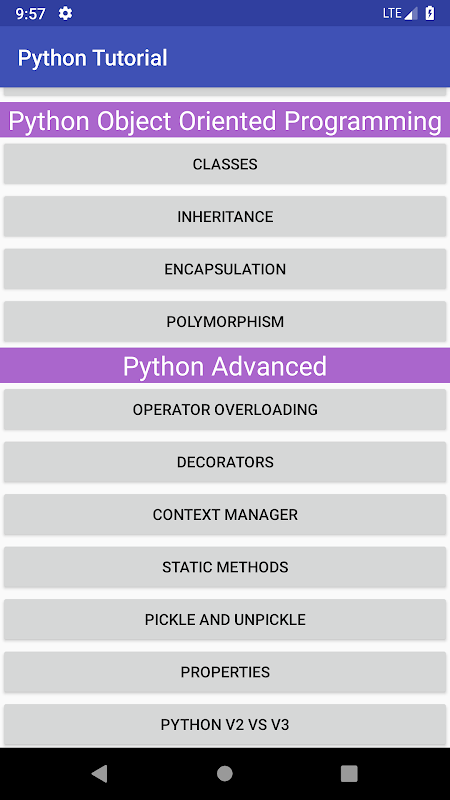 9:57 LTE

Python Tutorial

Python Object Oriented Programming

CLASSES

INHERITANCE

ENCAPSULATION

POLYMORPHISM

Python Advanced

OPERATOR OVERLOADING

DECORATORS

CONTEXT MANAGER

STATIC METHODS

PICKLE AND UNPICKLE

PROPERTIES

PYTHON V2 VS V3